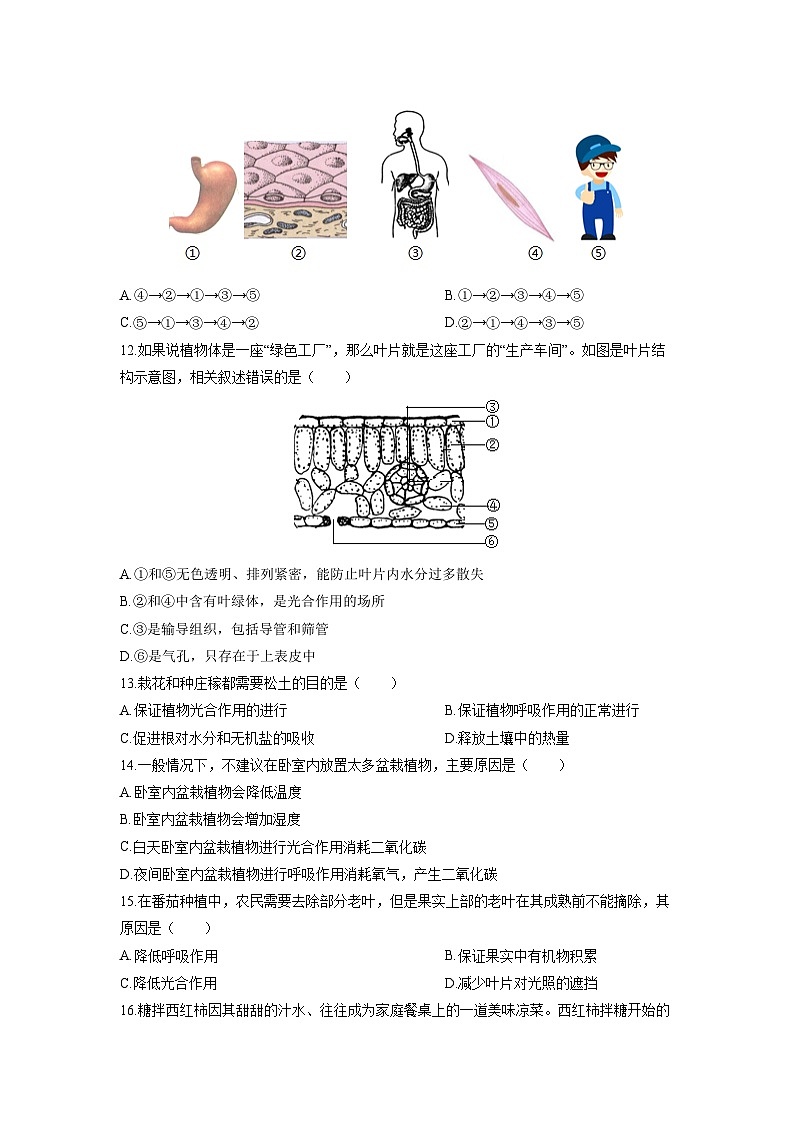 ①　②　③　④　⑤

A.④→②→①→③→⑤　　B.①→②→③→④→⑤
C.⑤→①→③→④→②　　D.②→①→④→③→⑤

12.如果说植物体是一座“绿色工厂”，那么叶片就是这座工厂的“生产车间”。如图是叶片结构示意图，相关叙述错误的是（　　）

③
①
②
④
⑤
⑥

A.①和⑤无色透明、排列紧密，能防止叶片内水分过多散失
B.②和④中含有叶绿体，是光合作用的场所
C.③是输导组织，包括导管和筛管
D.⑥是气孔，只存在于上表皮中

13.栽花和种庄稼都需要松土的目的是（　　）
A.保证植物光合作用的进行　　B.保证植物呼吸作用的正常进行
C.促进根对水分和无机盐的吸收　　D.释放土壤中的热量

14.一般情况下，不建议在卧室内放置太多盆栽植物，主要原因是（　　）
A.卧室内盆栽植物会降低温度
B.卧室内盆栽植物会增加湿度
C.白天卧室内盆栽植物进行光合作用消耗二氧化碳
D.夜间卧室内盆栽植物进行呼吸作用消耗氧气，产生二氧化碳

15.在番茄种植中，农民需要去除部分老叶，但是果实上部的老叶在其成熟前不能摘除，其原因是（　　）
A.降低呼吸作用　　B.保证果实中有机物积累
C.降低光合作用　　D.减少叶片对光照的遮挡

16.糖拌西红柿因其甜甜的汁水、往往成为家庭餐桌上的一道美味凉菜。西红柿拌糖开始的